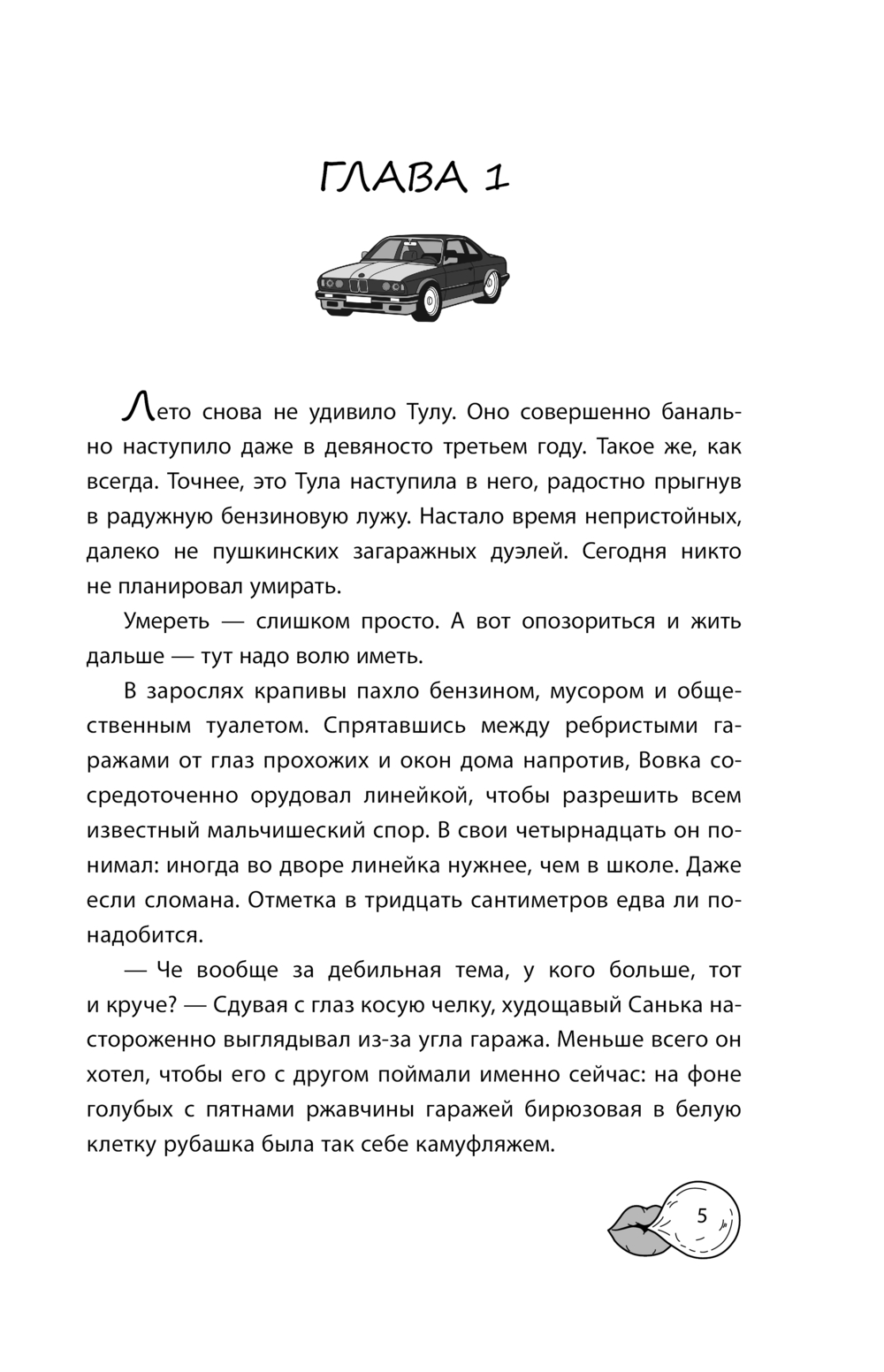 ГЛАВА 1

Лето снова не удивило Тулу. Оно совершенно банально наступило даже в девяносто третьем году. Такое же, как всегда. Точнее, это Тула наступила в него, радостно прыгнув в радужную бензиновую лужу. Настало время непристойных, далеко не пушкинских загаражных дуэлей. Сегодня никто не планировал умирать.

Умереть — слишком просто. А вот опозориться и жить дальше — тут надо волю иметь.

В зарослях крапивы пахло бензином, мусором и общественным туалетом. Спрятавшись между ребристыми гаражами от глаз прохожих и окон дома напротив, Вовка сосредоточенно орудовал линейкой, чтобы разрешить всем известный мальчишеский спор. В свои четырнадцать он понимал: иногда во дворе линейка нужнее, чем в школе. Даже если сломана. Отметка в тридцать сантиметров едва ли понадобится.

— Че вообще за дебильная тема, у кого больше, тот и круче? — Сдувая с глаз косую челку, худощавый Санька настороженно выглядывал из-за угла гаража. Меньше всего он хотел, чтобы его с другом поймали именно сейчас: на фоне голубых с пятнами ржавчины гаражей бирюзовая в белую клетку рубашка была так себе камуфляжем.

5